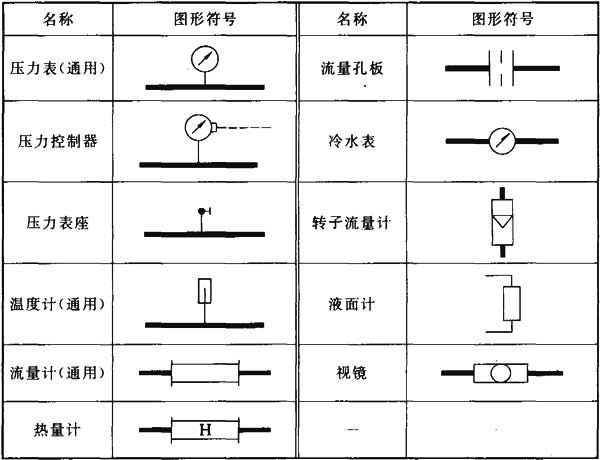 | 名称 | 图形符号 | 名称 | 图形符号 |
|---|---|---|---|
| 压力表(通用) | | 流量孔板 | |
| 压力控制器 | | 冷水表 | |
| 压力表座 | | 转子流量计 | |
| 温度计(通用) | | 液面计 | |
| 流量计(通用) | | 视镜 | |
| 热量计 | H | — | |